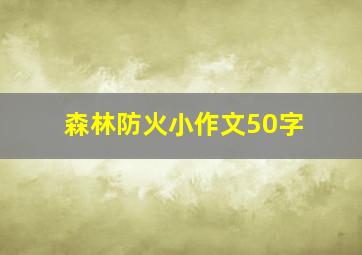 森林防火小作文50字